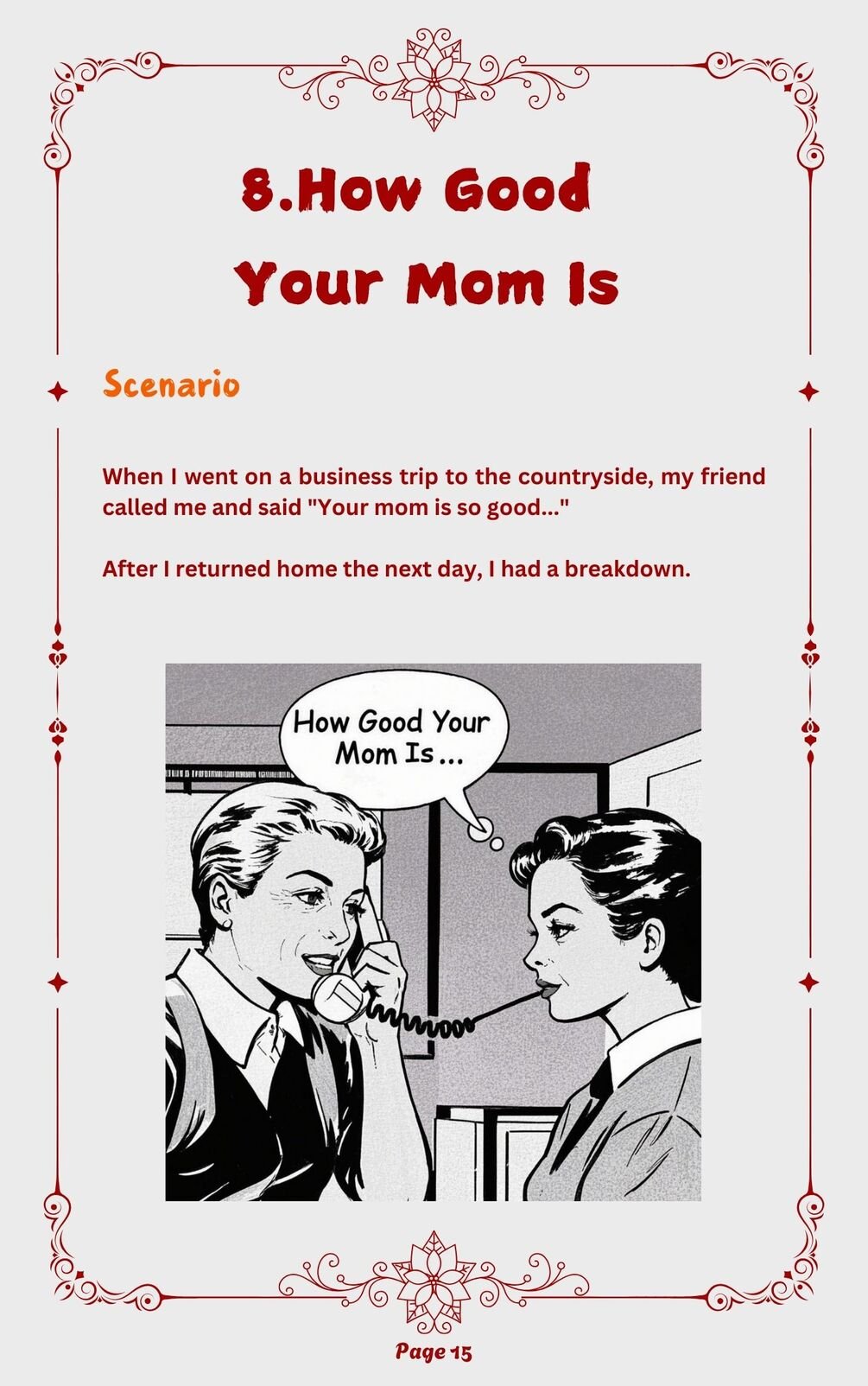 8.How Good
Your Mom Is

Scenario

When I went on a business trip to the countryside, my friend called me and said "Your mom is so good..."

After I returned home the next day, I had a breakdown.

How Good Your Mom Is...

Page 15